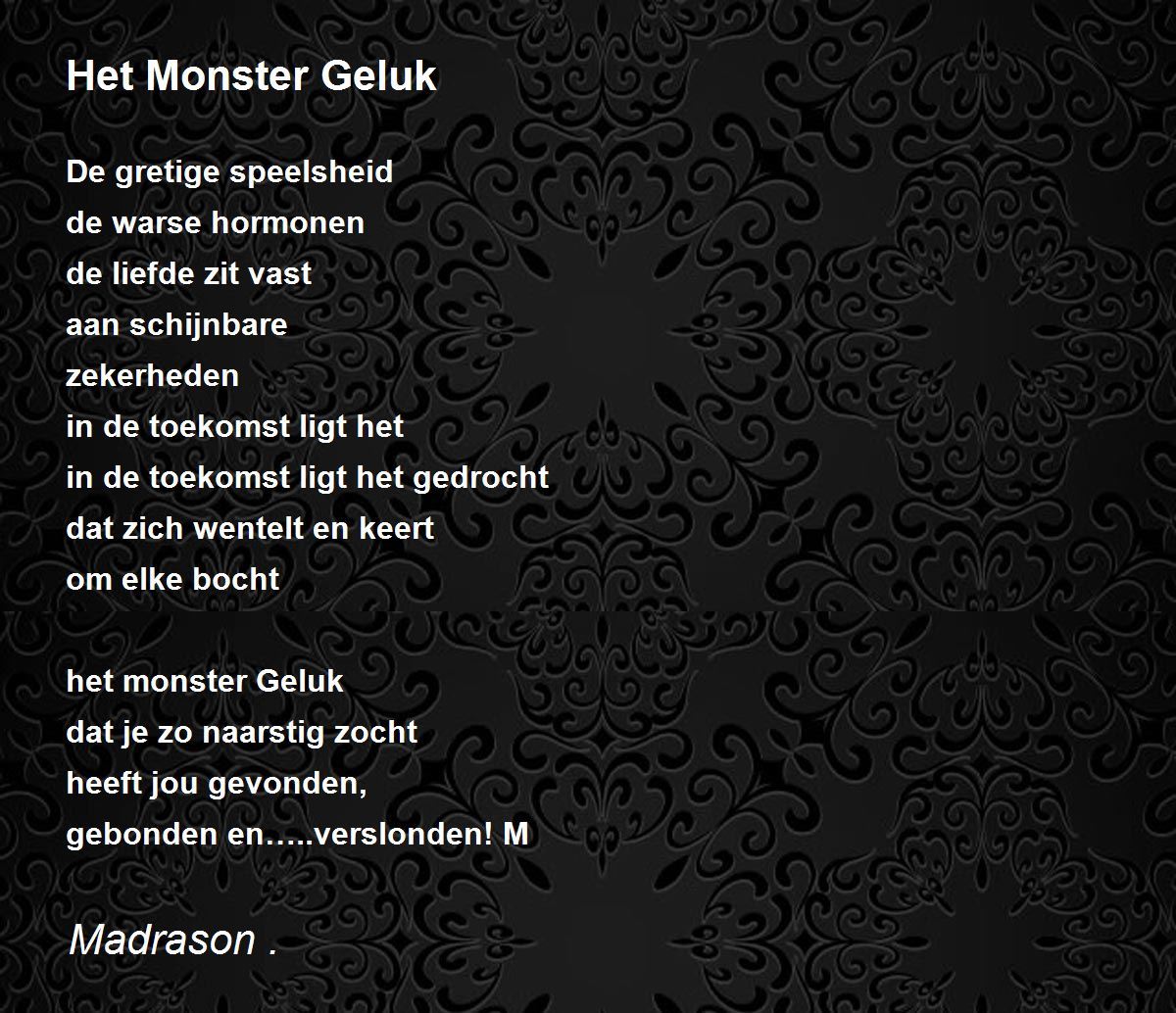 Het Monster Geluk

De gretige speelsheid
de warse hormonen
de liefde zit vast
aan schijnbare
zekerheden
in de toekomst ligt het
in de toekomst ligt het gedrocht
dat zich wentelt en keert
om elke bocht

het monster Geluk
dat je zo naarstig zocht
heeft jou gevonden,
gebonden en.....verslonden! M

Madrason .